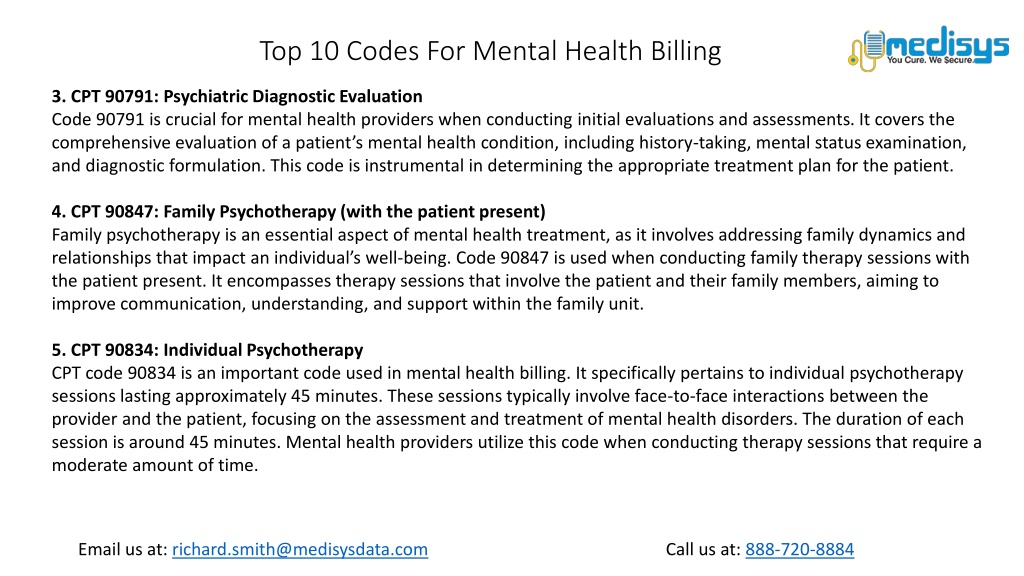 Top 10 Codes For Mental Health Billing

medisys
You Cure. We Secure.

3. CPT 90791: Psychiatric Diagnostic Evaluation
Code 90791 is crucial for mental health providers when conducting initial evaluations and assessments. It covers the comprehensive evaluation of a patient's mental health condition, including history-taking, mental status examination, and diagnostic formulation. This code is instrumental in determining the appropriate treatment plan for the patient.

4. CPT 90847: Family Psychotherapy (with the patient present)
Family psychotherapy is an essential aspect of mental health treatment, as it involves addressing family dynamics and relationships that impact an individual's well-being. Code 90847 is used when conducting family therapy sessions with the patient present. It encompasses therapy sessions that involve the patient and their family members, aiming to improve communication, understanding, and support within the family unit.

5. CPT 90834: Individual Psychotherapy
CPT code 90834 is an important code used in mental health billing. It specifically pertains to individual psychotherapy sessions lasting approximately 45 minutes. These sessions typically involve face-to-face interactions between the provider and the patient, focusing on the assessment and treatment of mental health disorders. The duration of each session is around 45 minutes. Mental health providers utilize this code when conducting therapy sessions that require a moderate amount of time.

Email us at: richard.smith@medisysdata.com

Call us at: 888-720-8884